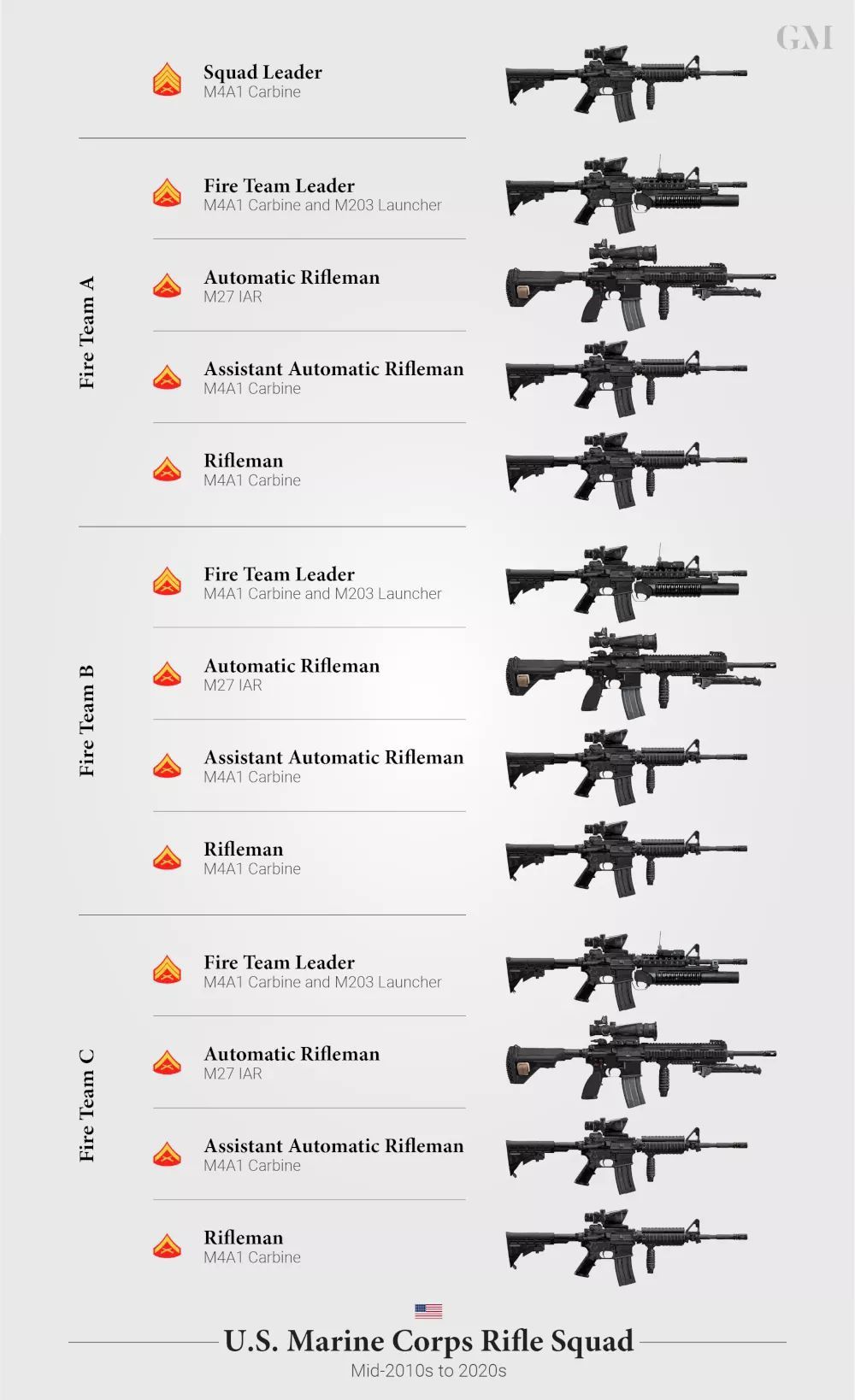 GM

Squad Leader
M4A1 Carbine

Fire Team A

Fire Team Leader
M4A1 Carbine and M203 Launcher

Automatic Rifleman
M27 IAR

Assistant Automatic Rifleman
M4A1 Carbine

Rifleman
M4A1 Carbine

Fire Team B

Fire Team Leader
M4A1 Carbine and M203 Launcher

Automatic Rifleman
M27 IAR

Assistant Automatic Rifleman
M4A1 Carbine

Rifleman
M4A1 Carbine

Fire Team C

Fire Team Leader
M4A1 Carbine and M203 Launcher

Automatic Rifleman
M27 IAR

Assistant Automatic Rifleman
M4A1 Carbine

Rifleman
M4A1 Carbine

U.S. Marine Corps Rifle Squad
Mid-2010s to 2020s